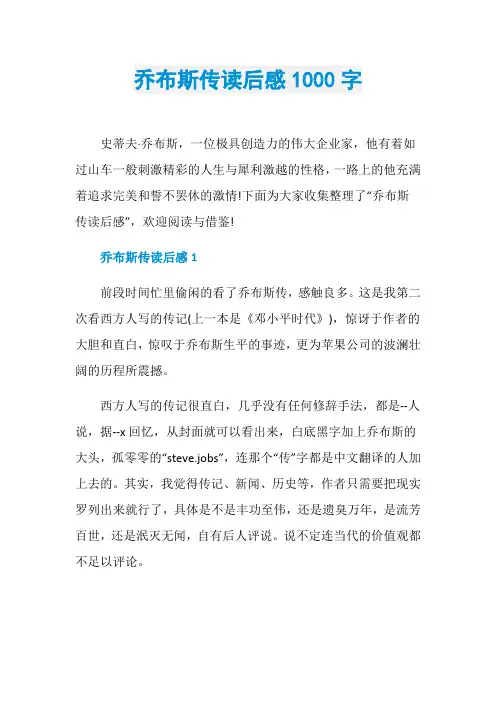 乔布斯传读后感 1000 字

史蒂夫·乔布斯，一位极具创造力的伟大企业家，他有着如过山车一般刺激精彩的人生与犀利激越的性格，一路上的他充满着追求完美和誓不罢休的激情!下面为大家收集整理了“乔布斯传读后感”，欢迎阅读与借鉴!

乔布斯传读后感 1

前段时间忙里偷闲的看了乔布斯传，感触良多。这是我第二次看西方人写的传记(上一本是《邓小平时代》)，惊讶于作者的大胆和直白，惊叹于乔布斯生平的事迹，更为苹果公司的波澜壮阔的历程所震撼。

西方人写的传记很直白，几乎没有任何修辞手法，都是--人说，据--x 回忆，从封面就可以看出来，白底黑字加上乔布斯的大头，孤零零的“steve.jobs”，连那个“传”字都是中文翻译的人加上去的。其实，我觉得传记、新闻、历史等，作者只需要把现实罗列出来就行了，具体是不是丰功至伟，还是遗臭万年，是流芳百世，还是泯灭无闻，自有后人评说。说不定连当代的价值观都不足以评论。